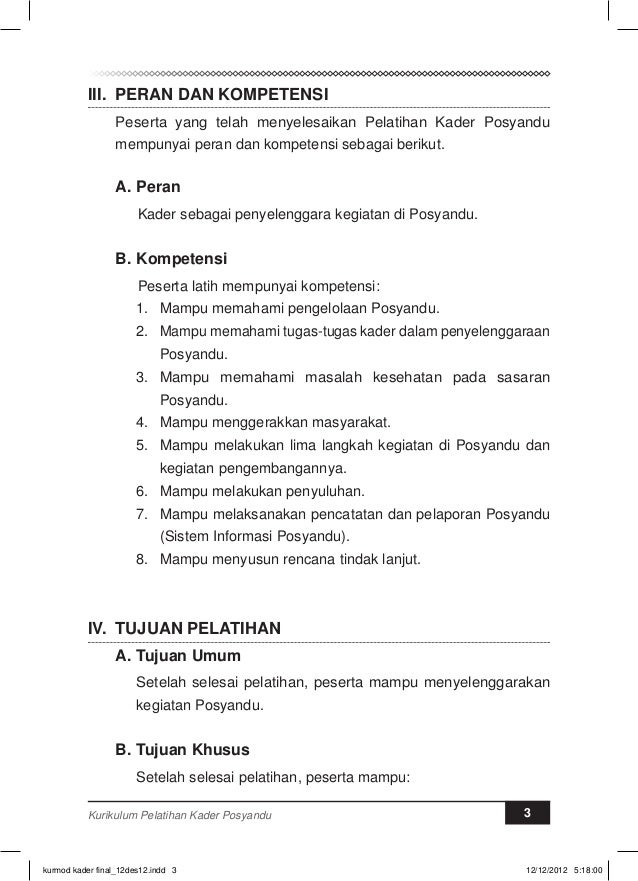 III. PERAN DAN KOMPETENSI

Peserta yang telah menyelesaikan Pelatihan Kader Posyandu mempunyai peran dan kompetensi sebagai berikut.

A. Peran

Kader sebagai penyelenggara kegiatan di Posyandu.

B. Kompetensi

Peserta latih mempunyai kompetensi:
1. Mampu memahami pengelolaan Posyandu.
2. Mampu memahami tugas-tugas kader dalam penyelenggaraan Posyandu.
3. Mampu memahami masalah kesehatan pada sasaran Posyandu.
4. Mampu menggerakkan masyarakat.
5. Mampu melakukan lima langkah kegiatan di Posyandu dan kegiatan pengembangannya.
6. Mampu melakukan penyuluhan.
7. Mampu melaksanakan pencatatan dan pelaporan Posyandu (Sistem Informasi Posyandu).
8. Mampu menyusun rencana tindak lanjut.

IV. TUJUAN PELATIHAN

A. Tujuan Umum

Setelah selesai pelatihan, peserta mampu menyelenggarakan kegiatan Posyandu.

B. Tujuan Khusus

Setelah selesai pelatihan, peserta mampu:

Kurikulum Pelatihan Kader Posyandu 3

kurmod kader final_12des12.indd 3 12/12/2012 5:18:00